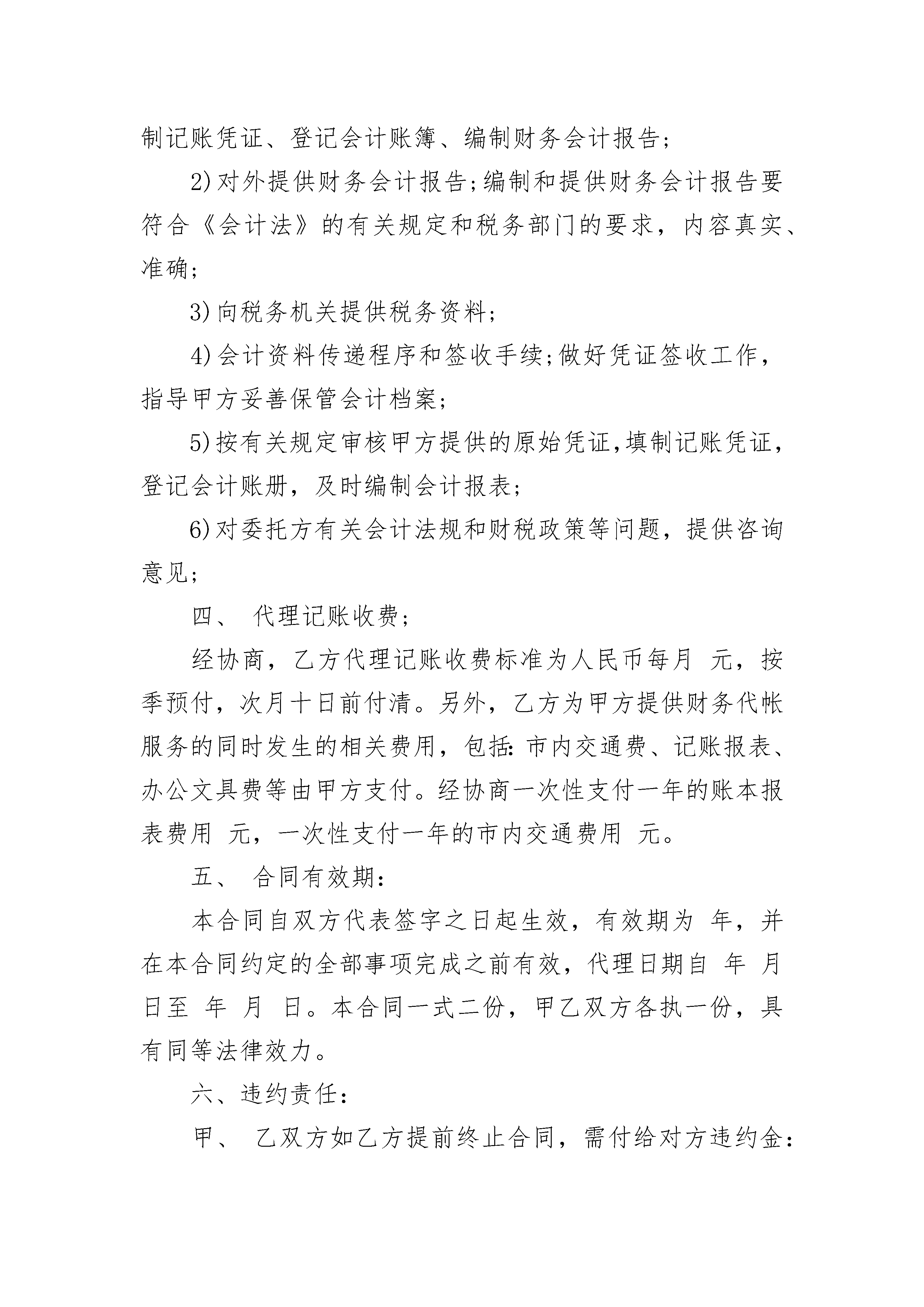 制记账凭证、登记会计账簿、编制财务会计报告;

2)对外提供财务会计报告;编制和提供财务会计报告要符合《会计法》的有关规定和税务部门的要求，内容真实、准确;

3)向税务机关提供税务资料;

4)会计资料传递程序和签收手续;做好凭证签收工作，指导甲方妥善保管会计档案;

5)按有关规定审核甲方提供的原始凭证,填制记账凭证,登记会计账册，及时编制会计报表;

6)对委托方有关会计法规和财税政策等问题，提供咨询意见;

四、 代理记账收费;

经协商，乙方代理记账收费标准为人民币每月 元，按季预付，次月十日前付清。另外，乙方为甲方提供财务代帐服务的同时发生的相关费用，包括:市内交通费、记账报表、办公文具费等由甲方支付。经协商一次性支付一年的账本报表费用 元，一次性支付一年的市内交通费用 元。

五、 合同有效期:

本合同自双方代表签字之日起生效，有效期为 年，并在本合同约定的全部事项完成之前有效，代理日期自 年 月 日至 年 月 日。本合同一式二份，甲乙双方各执一份，具有同等法律效力。

六、违约责任:

甲、 乙双方如乙方提前终止合同，需付给对方违约金: